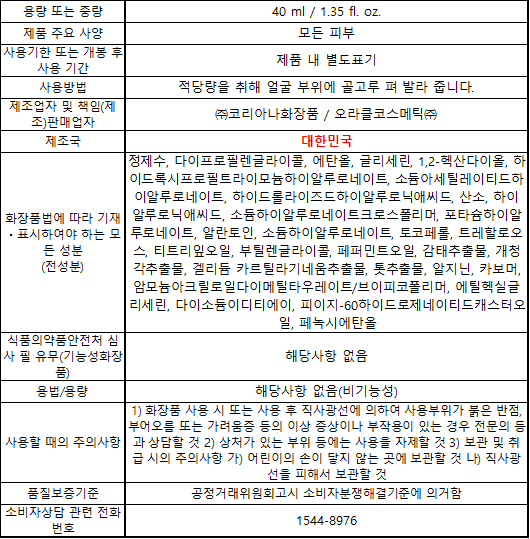 | 용량 또는 중량 | 40 ml / 1.35 fl. oz. |
|---|---|
| 제품 주요 사양 | 모든 피부 |
| 사용기한 또는 개봉 후 사용 기간 | 제품 내 별도표기 |
| 사용방법 | 적당량을 취해 얼굴 부위에 골고루 펴 발라 줍니다. |
| 제조업자 및 책임(제조)판매업자 | ㈜코리아나화장품 / 오라클코스메틱㈜ |
| 제조국 | 대한민국 |
| 화장품법에 따라 기재·표시하여야 하는 모든 성분 (전성분) | 정제수, 다이프로필렌글라이콜, 에탄올, 글리세린, 1,2-헥산다이올, 하이드록시프로필트라이모늄하이알루로네이트, 소듐아세틸레이티드하이알루로네이트, 하이드롤라이즈드하이알루로닉애씨드, 산소, 하이알루로닉애씨드, 소듐하이알루로네이트크로스폴리머, 포타슘하이알루로네이트, 알란토인, 소듐하이알루로네이트, 토코페롤, 트레할로오스, 티트리잎오일, 부틸렌글라이콜, 페퍼민트오일, 감태추출물, 개청각추출물, 겔리듐 카르틸라기네움추출물, 톳추출물, 알지닌, 카보머, 암모늄아크릴로일다이메틸타우레이트/브이피코폴리머, 에틸헥실글리세린, 다이소듐이디티에이, 피이지-60하이드로제네이티드캐스터오일, 페녹시에탄올 |
| 식품의약품안전처 심사 필 유무(기능성화장품) | 해당사항 없음 |
| 용법/용량 | 해당사항 없음(비기능성) |
| 사용할 때의 주의사항 | 1) 화장품 사용 시 또는 사용 후 직사광선에 의하여 사용부위가 붉은 반점, 부어오름 또는 가려움증 등의 이상 증상이나 부작용이 있는 경우 전문의 등과 상담할 것 2) 상처가 있는 부위 등에는 사용을 자제할 것 3) 보관 및 취급 시의 주의사항 가) 어린이의 손이 닿지 않는 곳에 보관할 것 나) 직사광선을 피해서 보관할 것 |
| 품질보증기준 | 공정거래위원회고시 소비자분쟁해결기준에 의거함 |
| 소비자상담 관련 전화번호 | 1544-8976 |